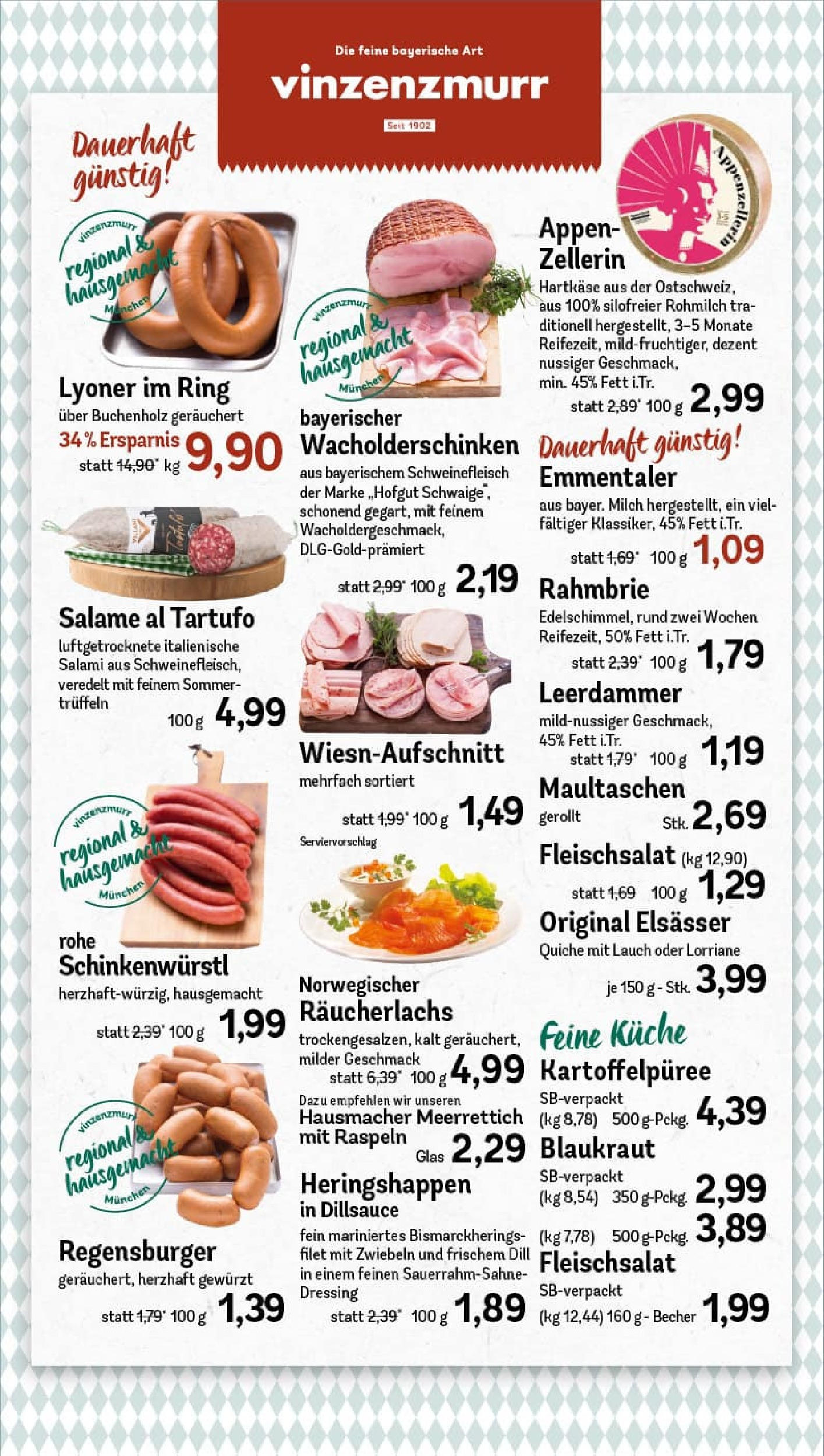 Die feine bayerische Art
vinzenzmurr
Seit 1902

Dauerhaft günstig!

vinzenzmurr regional & hausgemacht München

Lyoner im Ring
über Buchenholz geräuchert
34% Ersparnis
statt 14,90* kg 9,90

Salame al Tartufo
luftgetrocknete italienische Salami aus Schweinefleisch, veredelt mit feinem Sommertrüffeln
100 g 4,99

vinzenzmurr regional & hausgemacht München

rohe Schinkenwürstl
herzhaft-würzig, hausgemacht
statt 2,39* 100 g 1,99

vinzenzmurr regional & hausgemacht München

Regensburger
geräuchert, herzhaft gewürzt
statt 1,79* 100 g 1,39

vinzenzmurr regional & hausgemacht München

bayerischer Wacholderschinken
aus bayerischem Schweinefleisch der Marke „Hofgut Schwaige", schonend gegart, mit feinem Wacholdergeschmack, DLG-Gold-prämiert
statt 2,99* 100 g 2,19

Wiesn-Aufschnitt
mehrfach sortiert
statt 1,99* 100 g 1,49

Serviervorschlag

Norwegischer Räucherlachs
trockengesalzen, kalt geräuchert, milder Geschmack
statt 6,39* 100 g 4,99
Dazu empfehlen wir unseren
Hausmacher Meerrettich mit Raspeln
Glas 2,29

Heringshappen in Dillsauce
fein mariniertes Bismarckheringsfilet mit Zwiebeln und frischem Dill in einem feinen Sauerrahm-Sahne-Dressing
statt 2,39* 100 g 1,89

Appenzellerin

Appen-Zellerin
Hartkäse aus der Ostschweiz, aus 100% silofreier Rohmilch traditionell hergestellt, 3–5 Monate Reifezeit, mild-fruchtiger, dezent nussiger Geschmack, min. 45% Fett i.Tr.
statt 2,89* 100 g 2,99

Dauerhaft günstig!
Emmentaler
aus bayer. Milch hergestellt, ein vielfältiger Klassiker, 45% Fett i.Tr.
statt 1,69* 100 g 1,09

Rahmbrie
Edelschimmel, rund zwei Wochen Reifezeit, 50% Fett i.Tr.
statt 2,39* 100 g 1,79

Leerdammer
mild-nussiger Geschmack, 45% Fett i.Tr.
statt 1,79* 100 g 1,19

Maultaschen
gerollt
Stk. 2,69

Fleischsalat (kg 12,90)
statt 1,69 100 g 1,29

Original Elsässer
Quiche mit Lauch oder Lorriane
je 150 g - Stk. 3,99

Feine Küche
Kartoffelpüree
SB-verpackt
(kg 8,78) 500 g-Pckg. 4,39

Blaukraut
SB-verpackt
(kg 8,54) 350 g-Pckg. 2,99
(kg 7,78) 500 g-Pckg. 3,89

Fleischsalat
SB-verpackt
(kg 12,44) 160 g - Becher 1,99